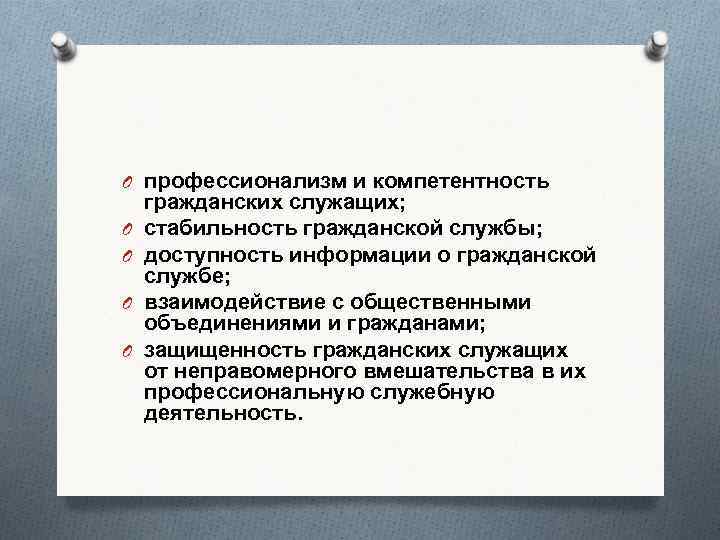 профессионализм и компетентность гражданских служащих;

стабильность гражданской службы;

доступность информации о гражданской службе;

взаимодействие с общественными объединениями и гражданами;

защищенность гражданских служащих от неправомерного вмешательства в их профессиональную служебную деятельность.